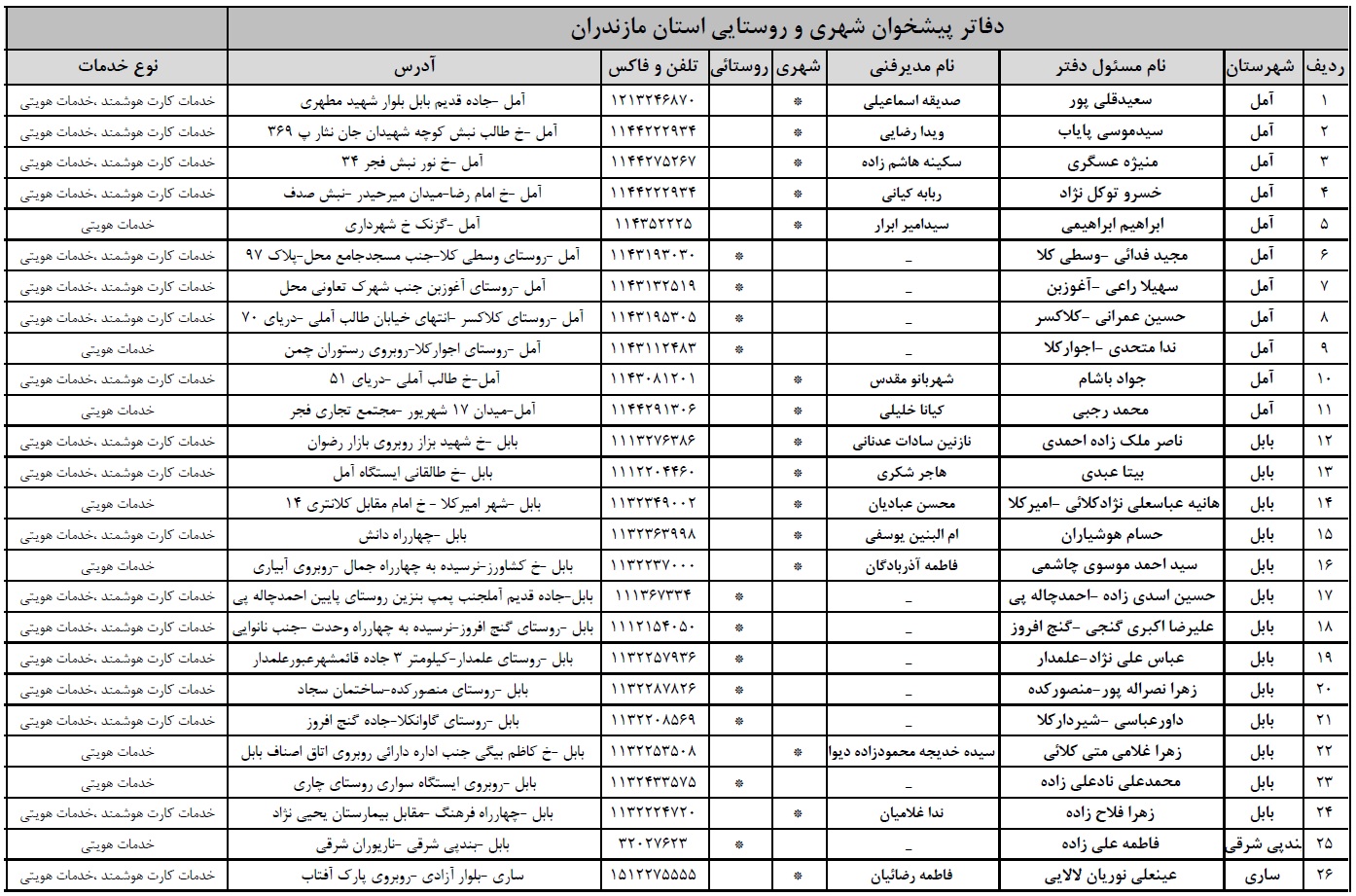 دفاتر پیشخوان شهری و روستایی استان مازندران

| ردیف | شهرستان | نام مسئول دفتر | نام مدیرفنی | شهری | روستائی | تلفن و فاکس | آدرس | نوع خدمات |
|---|---|---|---|---|---|---|---|---|
| ۱ | آمل | سعیدقلی پور | صدیقه اسماعیلی | * | | ۱۲۱۳۲۴۶۸۷۰ | آمل -جاده قدیم بابل بلوار شهید مطهری | خدمات کارت هوشمند ،خدمات هویتی |
| ۲ | آمل | سیدموسی پایاب | ویدا رضایی | * | | ۱۱۴۴۲۲۲۹۳۴ | آمل -خ طالب نبش کوچه شهیدان جان نثار پ ۳۶۹ | خدمات کارت هوشمند ،خدمات هویتی |
| ۳ | آمل | منیژه عسگری | سکینه هاشم زاده | * | | ۱۱۴۴۲۷۵۲۶۷ | آمل -خ نور نبش فجر ۳۴ | خدمات کارت هوشمند ،خدمات هویتی |
| ۴ | آمل | خسرو توکل نژاد | ربابه کیانی | * | | ۱۱۴۴۲۲۲۹۳۴ | آمل -خ امام رضا-میدان میرحیدر -نبش صدف | خدمات کارت هوشمند ،خدمات هویتی |
| ۵ | آمل | ابراهیم ابراهیمی | سیدامیر ابرار | * | | ۱۱۴۳۵۲۲۲۵ | آمل -گزنک خ شهرداری | خدمات هویتی |
| ۶ | آمل | مجید فدائی -وسطی کلا | _ | | * | ۱۱۴۳۱۹۳۰۳۰ | آمل -روستای وسطی کلا-جنب مسجدجامع محل-پلاک ۹۷ | خدمات کارت هوشمند ،خدمات هویتی |
| ۷ | آمل | سهیلا راعی -آغوزبن | _ | | * | ۱۱۴۳۱۳۲۵۱۹ | آمل -روستای آغوزبن جنب شهرک تعاونی محل | خدمات کارت هوشمند ،خدمات هویتی |
| ۸ | آمل | حسین عمرانی -کلاکسر | _ | | * | ۱۱۴۳۱۹۵۳۰۵ | آمل -روستای کلاکسر -انتهای خیابان طالب آملی -دریای ۷۰ | خدمات کارت هوشمند ،خدمات هویتی |
| ۹ | آمل | ندا متحدی -اجوارکلا | _ | | * | ۱۱۴۳۱۱۲۴۸۳ | آمل -روستای اجوارکلا-روبروی رستوران چمن | خدمات هویتی |
| ۱۰ | آمل | جواد باشام | شهربانو مقدس | * | | ۱۱۴۳۰۸۱۲۰۱ | آمل-خ طالب آملی -دریای ۵۱ | خدمات کارت هوشمند ،خدمات هویتی |
| ۱۱ | آمل | محمد رجبی | کیانا خلیلی | * | | ۱۱۴۴۲۹۱۳۰۶ | آمل-میدان ۱۷ شهریور -مجتمع تجاری فجر | خدمات هویتی |
| ۱۲ | بابل | ناصر ملک زاده احمدی | نازنین سادات عدنانی | * | | ۱۱۱۳۲۷۶۳۸۶ | بابل -خ شهید بزاز روبروی بازار رضوان | خدمات کارت هوشمند ،خدمات هویتی |
| ۱۳ | بابل | بیتا عبدی | هاجر شکری | * | | ۱۱۱۲۲۰۴۴۶۰ | بابل -خ طالقانی ایستگاه آمل | خدمات کارت هوشمند ،خدمات هویتی |
| ۱۴ | بابل | هانیه عباسعلی نژادکلائی -امیرکلا | محسن عبادیان | * | | ۱۱۳۲۳۴۹۰۰۲ | بابل -شهر امیرکلا - خ امام مقابل کلانتری ۱۴ | خدمات هویتی |
| ۱۵ | بابل | حسام هوشیاران | ام البنین یوسفی | * | | ۱۱۳۲۳۶۳۹۹۸ | بابل -چهارراه دانش | خدمات کارت هوشمند ،خدمات هویتی |
| ۱۶ | بابل | سید احمد موسوی چاشمی | فاطمه آذربادگان | * | | ۱۱۳۲۲۳۷۰۰۰ | بابل -خ کشاورز-نرسیده به چهارراه جمال -روبروی آبیاری | خدمات هویتی |
| ۱۷ | بابل | حسین اسدی زاده -احمدچاله پی | _ | | * | ۱۱۱۳۶۷۳۳۴ | بابل-جاده قدیم آملجنب پمپ بنزین روستای پایین احمدچاله پی | خدمات کارت هوشمند ،خدمات هویتی |
| ۱۸ | بابل | علیرضا اکبری گنجی -گنج افروز | _ | | * | ۱۱۱۲۱۵۴۰۵۰ | بابل -روستای گنج افروز-نرسیده به چهارراه وحدت -جنب نانوایی | خدمات کارت هوشمند ،خدمات هویتی |
| ۱۹ | بابل | عباس علی نژاد-علمدار | _ | | * | ۱۱۳۲۲۵۷۹۳۶ | بابل -روستای علمدار-کیلومتر ۳ جاده قائمشهرعبورعلمدار | خدمات کارت هوشمند ،خدمات هویتی |
| ۲۰ | بابل | زهرا نصراله پور-منصورکده | _ | | * | ۱۱۳۲۲۸۷۸۲۶ | بابل -روستای منصورکده-ساختمان سجاد | خدمات کارت هوشمند ،خدمات هویتی |
| ۲۱ | بابل | داورعباسی -شیردارکلا | _ | | * | ۱۱۳۲۲۰۸۵۶۹ | بابل -روستای گاوانکلا-جاده گنج افروز | خدمات کارت هوشمند ،خدمات هویتی |
| ۲۲ | بابل | زهرا غلامی متی کلائی | سیده خدیجه محمودزاده دیوا | * | | ۱۱۳۲۲۵۳۵۰۸ | بابل -خ کاظم بیگی جنب اداره دارائی روبروی اتاق اصناف بابل | خدمات هویتی |
| ۲۳ | بابل | محمدعلی نادعلی زاده | _ | | * | ۱۱۳۲۴۳۳۵۷۵ | بابل -روبروی ایستگاه سواری روستای چاری | خدمات هویتی |
| ۲۴ | بابل | زهرا فلاح زاده | ندا غلامیان | * | | ۱۱۳۲۲۲۴۷۲۰ | بابل -چهارراه فرهنگ -مقابل بیمارستان یحیی نژاد | خدمات کارت هوشمند ،خدمات هویتی |
| ۲۵ | بندپی شرقی | فاطمه علی زاده | _ | | * | ۳۲۰۲۷۶۲۳ | بابل -بندپی شرقی -ناریوران شرقی | خدمات هویتی |
| ۲۶ | ساری | عینعلی نوریان لالایی | فاطمه رضائیان | * | | ۱۵۱۲۲۷۵۵۵۵ | ساری -بلوار آزادی -روبروی پارک آفتاب | خدمات کارت هوشمند ،خدمات هویتی |